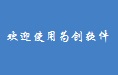 欢迎使用易创软件